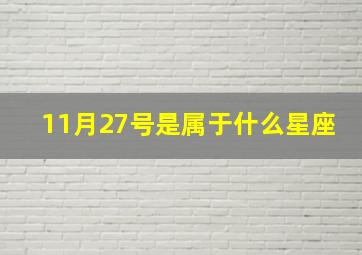 11月27号是属于什么星座